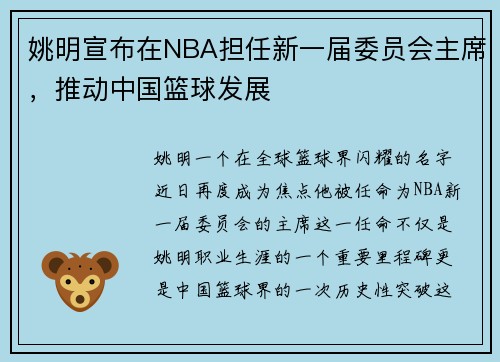 姚明宣布在NBA担任新一届委员会主席，推动中国篮球发展

姚明一个在全球篮球界闪耀的名字近日再度成为焦点他被任命为NBA新一届委员会的主席这一任命不仅是姚明职业生涯的一个重要里程碑更是中国篮球界的一次历史性突破这